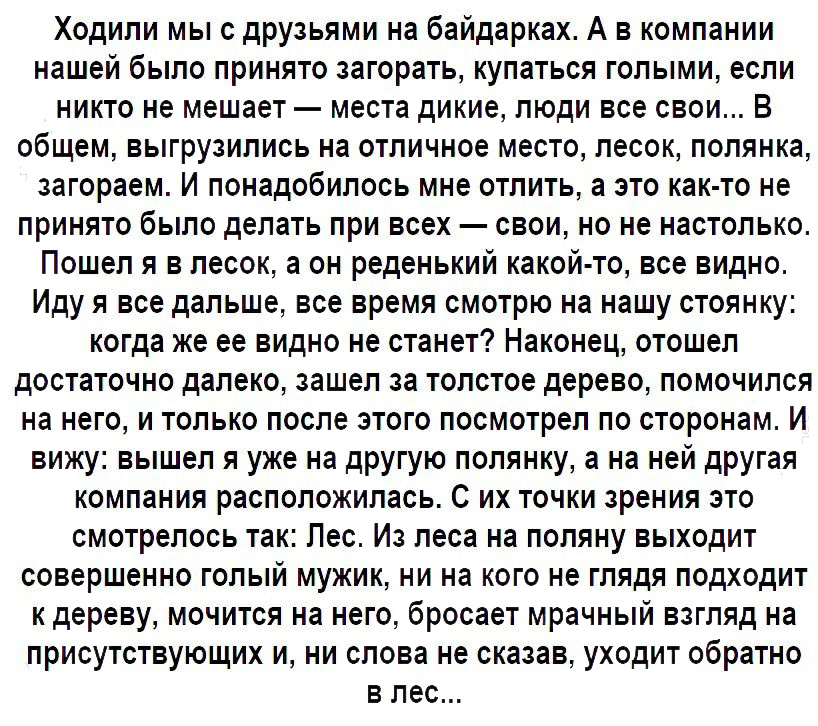 Ходили мы с друзьями на байдарках. А в компании нашей было принято загорать, купаться голыми, если никто не мешает — места дикие, люди все свои... В общем, выгрузились на отличное место, лесок, полянка, загораем. И понадобилось мне отлить, а это как-то не принято было делать при всех — свои, но не настолько. Пошел я в лесок, а он реденький какой-то, все видно. Иду я все дальше, все время смотрю на нашу стоянку: когда же ее видно не станет? Наконец, отошел достаточно далеко, зашел за толстое дерево, помочился на него, и только после этого посмотрел по сторонам. И вижу: вышел я уже на другую полянку, а на ней другая компания расположилась. С их точки зрения это смотрелось так: Лес. Из леса на поляну выходит совершенно голый мужик, ни на кого не глядя подходит к дереву, мочится на него, бросает мрачный взгляд на присутствующих и, ни слова не сказав, уходит обратно в лес...